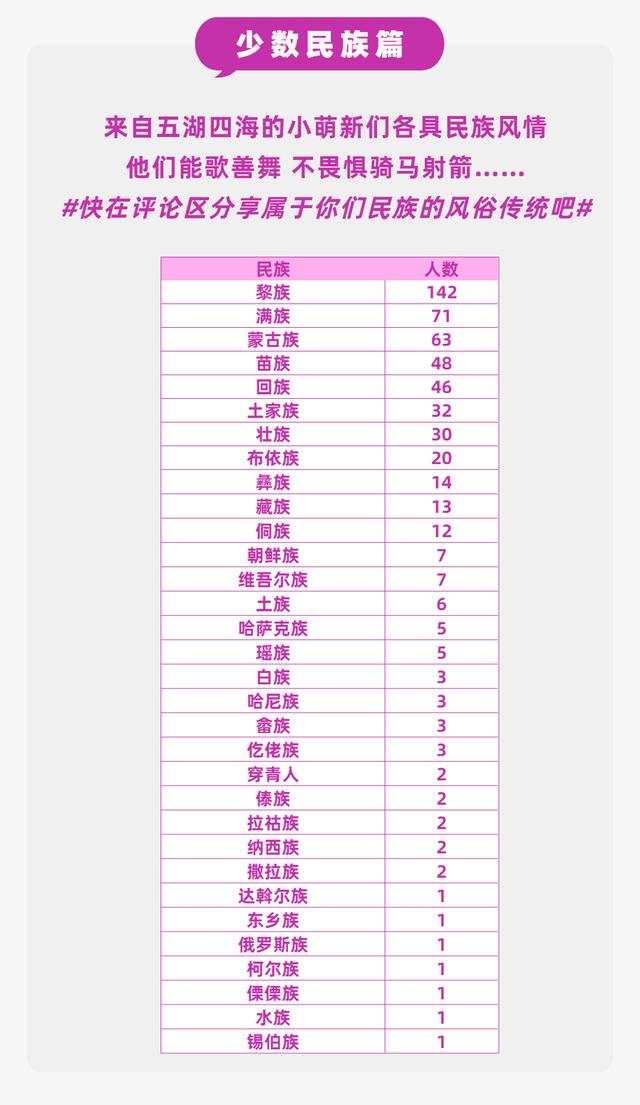 少数民族篇

来自五湖四海的小萌新们各具民族风情
他们能歌善舞 不畏惧骑马射箭……
#快在评论区分享属于你们民族的风俗传统吧#

| 民族 | 人数 |
|---|---|
| 黎族 | 142 |
| 满族 | 71 |
| 蒙古族 | 63 |
| 苗族 | 48 |
| 回族 | 46 |
| 土家族 | 32 |
| 壮族 | 30 |
| 布依族 | 20 |
| 彝族 | 14 |
| 藏族 | 13 |
| 侗族 | 12 |
| 朝鲜族 | 7 |
| 维吾尔族 | 7 |
| 土族 | 6 |
| 哈萨克族 | 5 |
| 瑶族 | 5 |
| 白族 | 3 |
| 哈尼族 | 3 |
| 畲族 | 3 |
| 仡佬族 | 3 |
| 穿青人 | 2 |
| 傣族 | 2 |
| 拉祜族 | 2 |
| 纳西族 | 2 |
| 撒拉族 | 2 |
| 达斡尔族 | 1 |
| 东乡族 | 1 |
| 俄罗斯族 | 1 |
| 柯尔族 | 1 |
| 傈僳族 | 1 |
| 水族 | 1 |
| 锡伯族 | 1 |